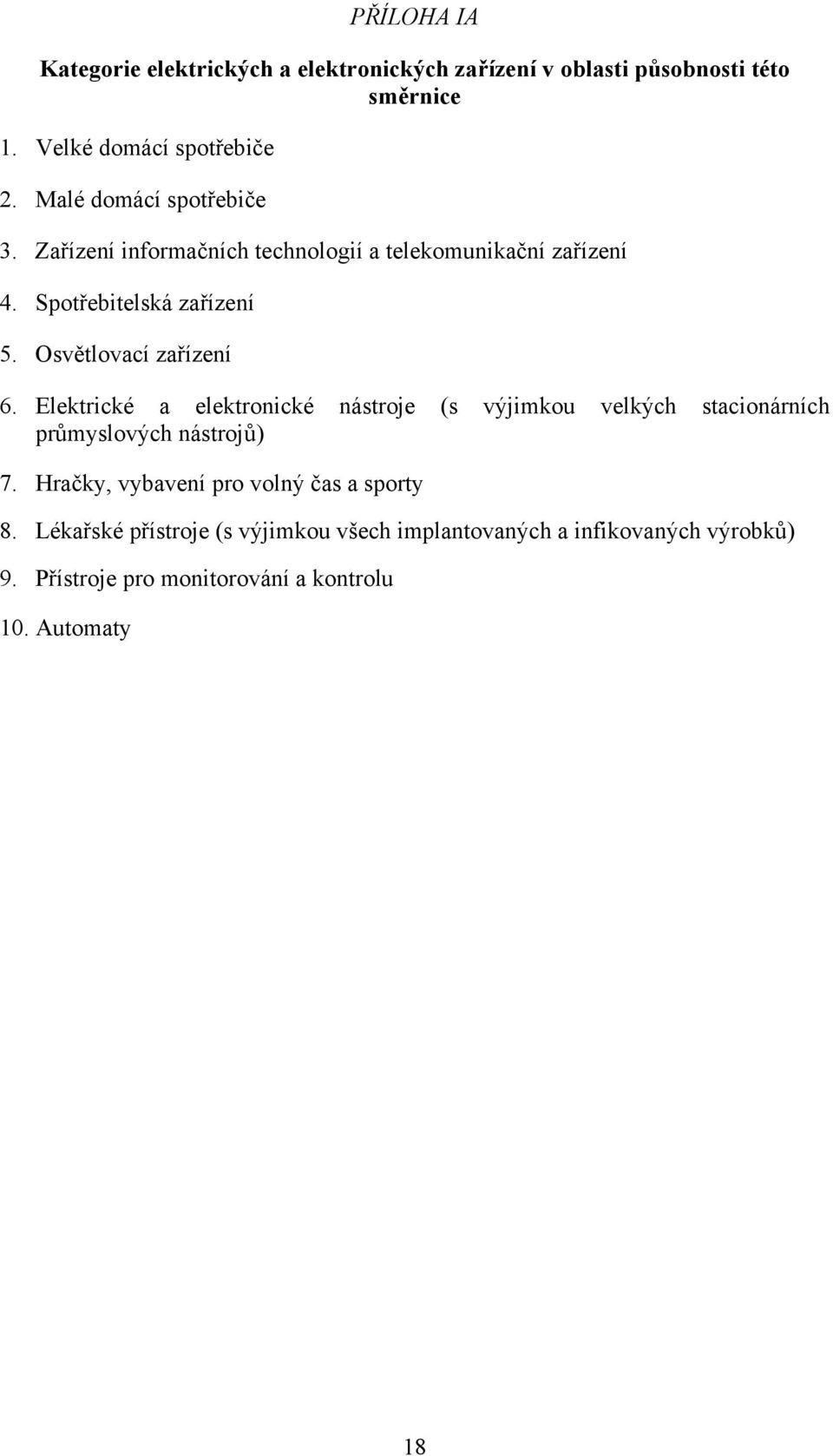 PŘÍLOHA IA

Kategorie elektrických a elektronických zařízení v oblasti působnosti této směrnice

1. Velké domácí spotřebiče

2. Malé domácí spotřebiče

3. Zařízení informačních technologií a telekomunikační zařízení

4. Spotřebitelská zařízení

5. Osvětlovací zařízení

6. Elektrické a elektronické nástroje (s výjimkou velkých stacionárních průmyslových nástrojů)

7. Hračky, vybavení pro volný čas a sporty

8. Lékařské přístroje (s výjimkou všech implantovaných a infikovaných výrobků)

9. Přístroje pro monitorování a kontrolu

10. Automaty

18